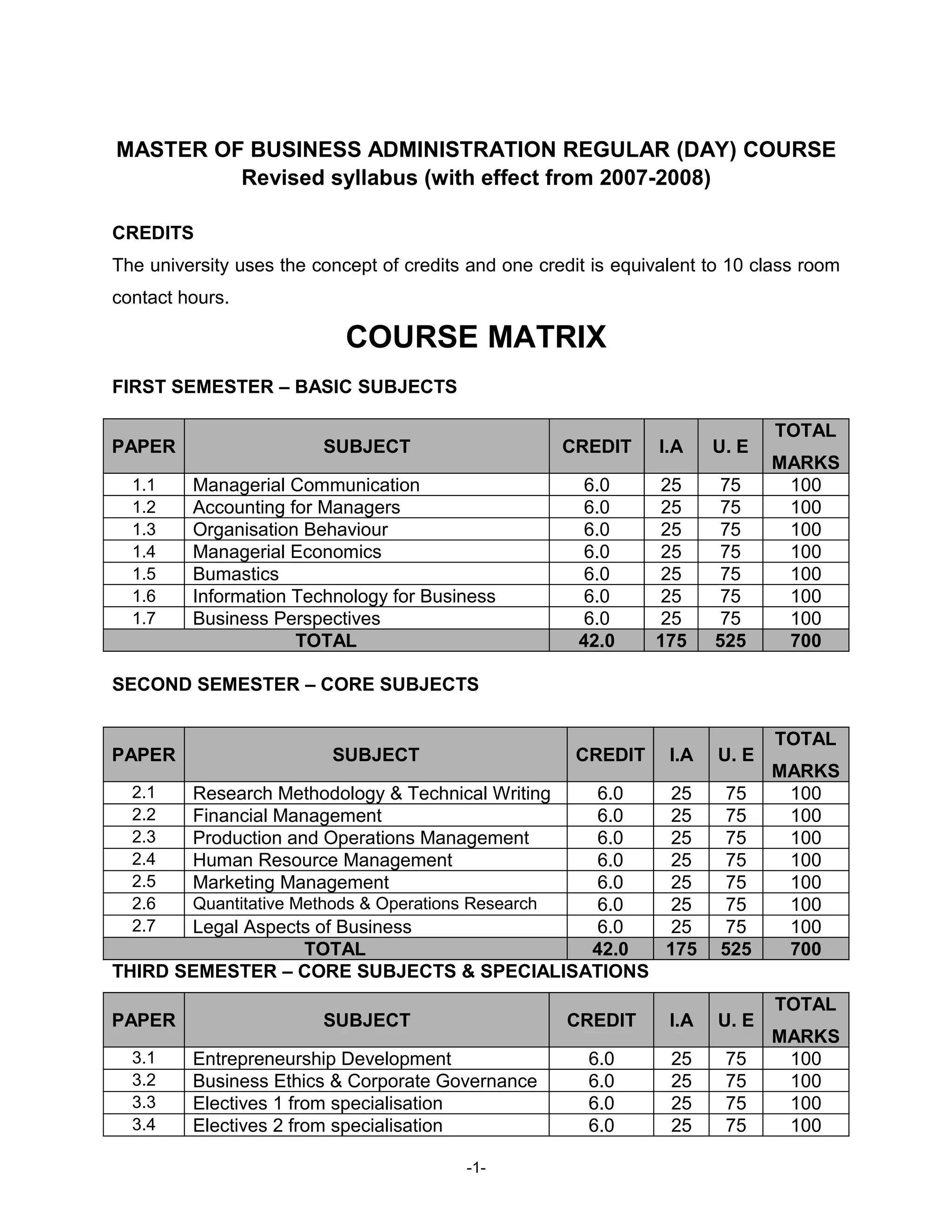 MASTER OF BUSINESS ADMINISTRATION REGULAR (DAY) COURSE
Revised syllabus (with effect from 2007-2008)

CREDITS

The university uses the concept of credits and one credit is equivalent to 10 class room contact hours.

COURSE MATRIX

FIRST SEMESTER – BASIC SUBJECTS

| PAPER | SUBJECT | CREDIT | I.A | U. E | TOTAL MARKS |
|---|---|---|---|---|---|
| 1.1 | Managerial Communication | 6.0 | 25 | 75 | 100 |
| 1.2 | Accounting for Managers | 6.0 | 25 | 75 | 100 |
| 1.3 | Organisation Behaviour | 6.0 | 25 | 75 | 100 |
| 1.4 | Managerial Economics | 6.0 | 25 | 75 | 100 |
| 1.5 | Bumastics | 6.0 | 25 | 75 | 100 |
| 1.6 | Information Technology for Business | 6.0 | 25 | 75 | 100 |
| 1.7 | Business Perspectives | 6.0 | 25 | 75 | 100 |
| TOTAL | | 42.0 | 175 | 525 | 700 |

SECOND SEMESTER – CORE SUBJECTS

| PAPER | SUBJECT | CREDIT | I.A | U. E | TOTAL MARKS |
|---|---|---|---|---|---|
| 2.1 | Research Methodology & Technical Writing | 6.0 | 25 | 75 | 100 |
| 2.2 | Financial Management | 6.0 | 25 | 75 | 100 |
| 2.3 | Production and Operations Management | 6.0 | 25 | 75 | 100 |
| 2.4 | Human Resource Management | 6.0 | 25 | 75 | 100 |
| 2.5 | Marketing Management | 6.0 | 25 | 75 | 100 |
| 2.6 | Quantitative Methods & Operations Research | 6.0 | 25 | 75 | 100 |
| 2.7 | Legal Aspects of Business | 6.0 | 25 | 75 | 100 |
| TOTAL | | 42.0 | 175 | 525 | 700 |

THIRD SEMESTER – CORE SUBJECTS & SPECIALISATIONS

| PAPER | SUBJECT | CREDIT | I.A | U. E | TOTAL MARKS |
|---|---|---|---|---|---|
| 3.1 | Entrepreneurship Development | 6.0 | 25 | 75 | 100 |
| 3.2 | Business Ethics & Corporate Governance | 6.0 | 25 | 75 | 100 |
| 3.3 | Electives 1 from specialisation | 6.0 | 25 | 75 | 100 |
| 3.4 | Electives 2 from specialisation | 6.0 | 25 | 75 | 100 |

-1-